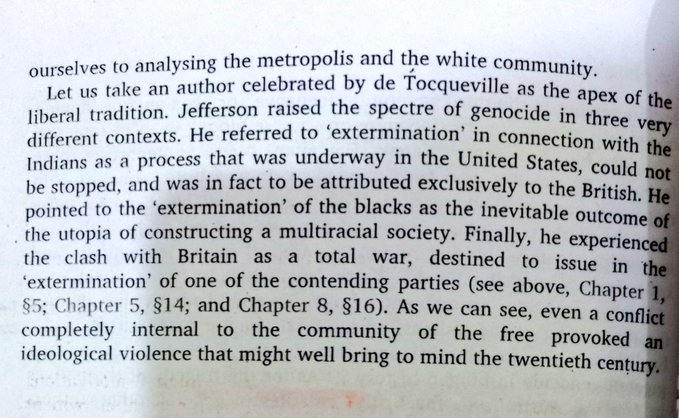 ourselves to analysing the metropolis and the white community.

Let us take an author celebrated by de Tocqueville as the apex of the liberal tradition. Jefferson raised the spectre of genocide in three very different contexts. He referred to 'extermination' in connection with the Indians as a process that was underway in the United States, could not be stopped, and was in fact to be attributed exclusively to the British. He pointed to the 'extermination' of the blacks as the inevitable outcome of the utopia of constructing a multiracial society. Finally, he experienced the clash with Britain as a total war, destined to issue in the 'extermination' of one of the contending parties (see above, Chapter 1, §5; Chapter 5, §14; and Chapter 8, §16). As we can see, even a conflict completely internal to the community of the free provoked an ideological violence that might well bring to mind the twentieth century.